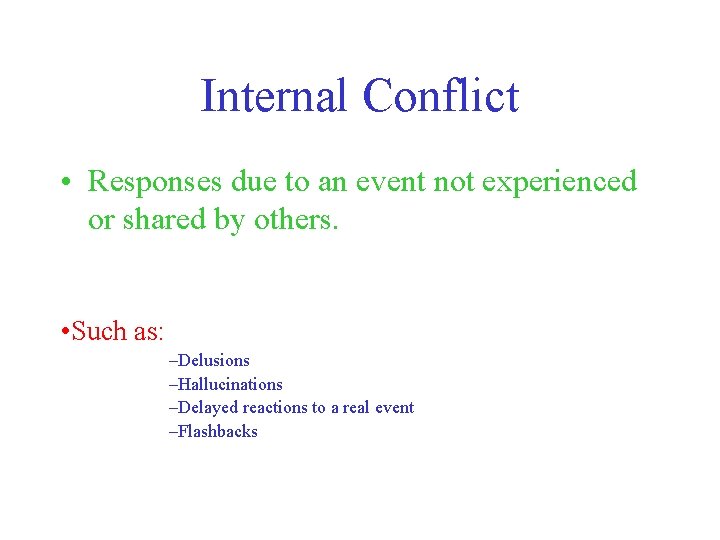 Internal Conflict

• Responses due to an event not experienced or shared by others.

•Such as:

–Delusions
–Hallucinations
–Delayed reactions to a real event
–Flashbacks